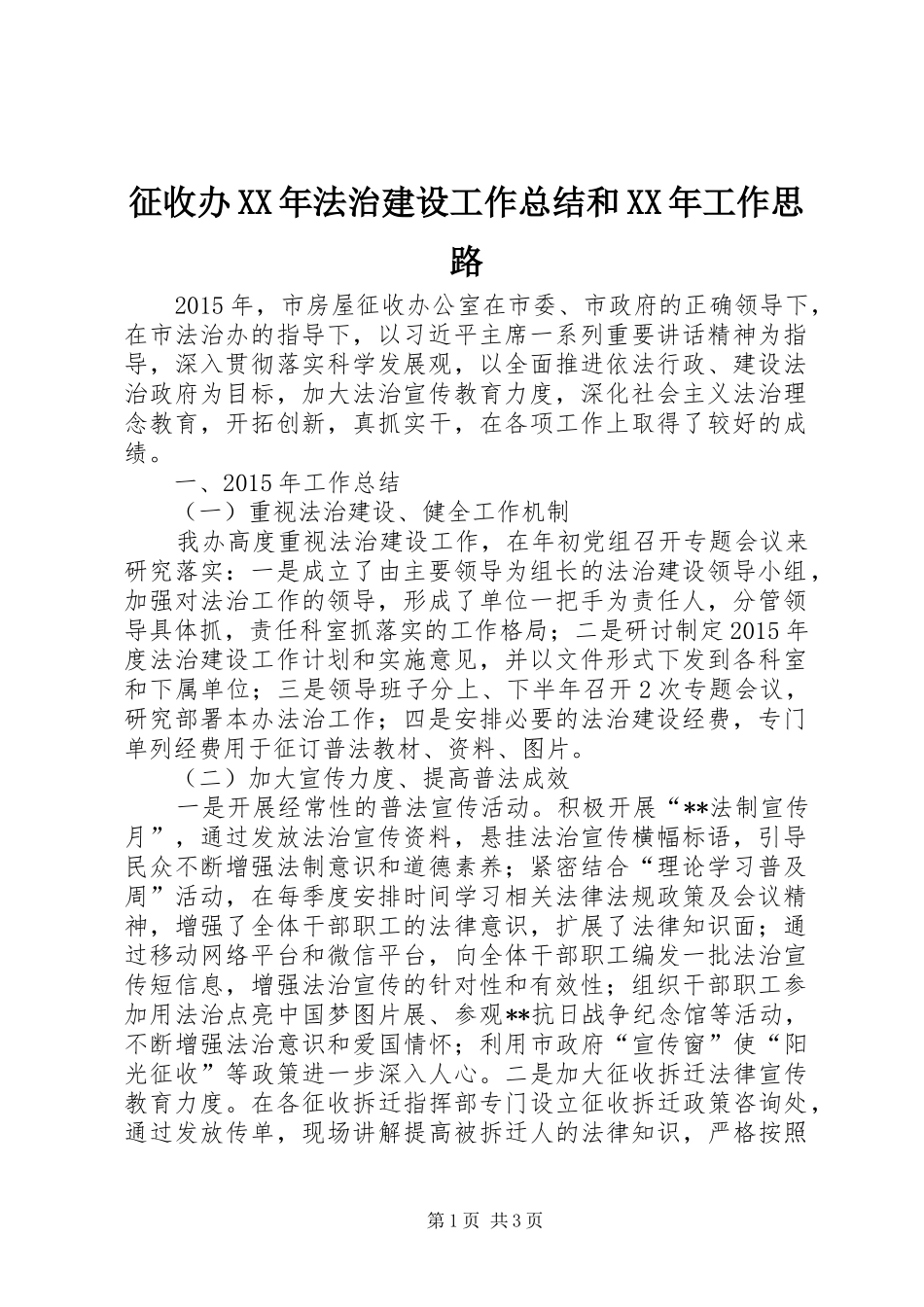 征收办XX年法治建设工作总结和XX年工作思路

2015年，市房屋征收办公室在市委、市政府的正确领导下，在市法治办的指导下，以习近平主席一系列重要讲话精神为指导，深入贯彻落实科学发展观，以全面推进依法行政、建设法治政府为目标，加大法治宣传教育力度，深化社会主义法治理念教育，开拓创新，真抓实干，在各项工作上取得了较好的成绩。

一、2015年工作总结

（一）重视法治建设、健全工作机制

我办高度重视法治建设工作，在年初党组召开专题会议来研究落实：一是成立了由主要领导为组长的法治建设领导小组，加强对法治工作的领导，形成了单位一把手为责任人，分管领导具体抓，责任科室抓落实的工作格局；二是研讨制定2015年度法治建设工作计划和实施意见，并以文件形式下发到各科室和下属单位；三是领导班子分上、下半年召开2次专题会议，研究部署本办法治工作；四是安排必要的法治建设经费，专门单列经费用于征订普法教材、资料、图片。

（二）加大宣传力度、提高普法成效

一是开展经常性的普法宣传活动。积极开展“**法制宣传月”，通过发放法治宣传资料，悬挂法治宣传横幅标语，引导民众不断增强法制意识和道德素养；紧密结合“理论学习普及周”活动，在每季度安排时间学习相关法律法规政策及会议精神，增强了全体干部职工的法律意识，扩展了法律知识面；通过移动网络平台和微信平台，向全体干部职工编发一批法治宣传短信息，增强法治宣传的针对性和有效性；组织干部职工参加用法治点亮中国梦图片展、参观**抗日战争纪念馆等活动，不断增强法治意识和爱国情怀；利用市政府“宣传窗”使“阳光征收”等政策进一步深入人心。二是加大征收拆迁法律宣传教育力度。在各征收拆迁指挥部专门设立征收拆迁政策咨询处，通过发放传单，现场讲解提高被拆迁人的法律知识，严格按照

第1页 共3页